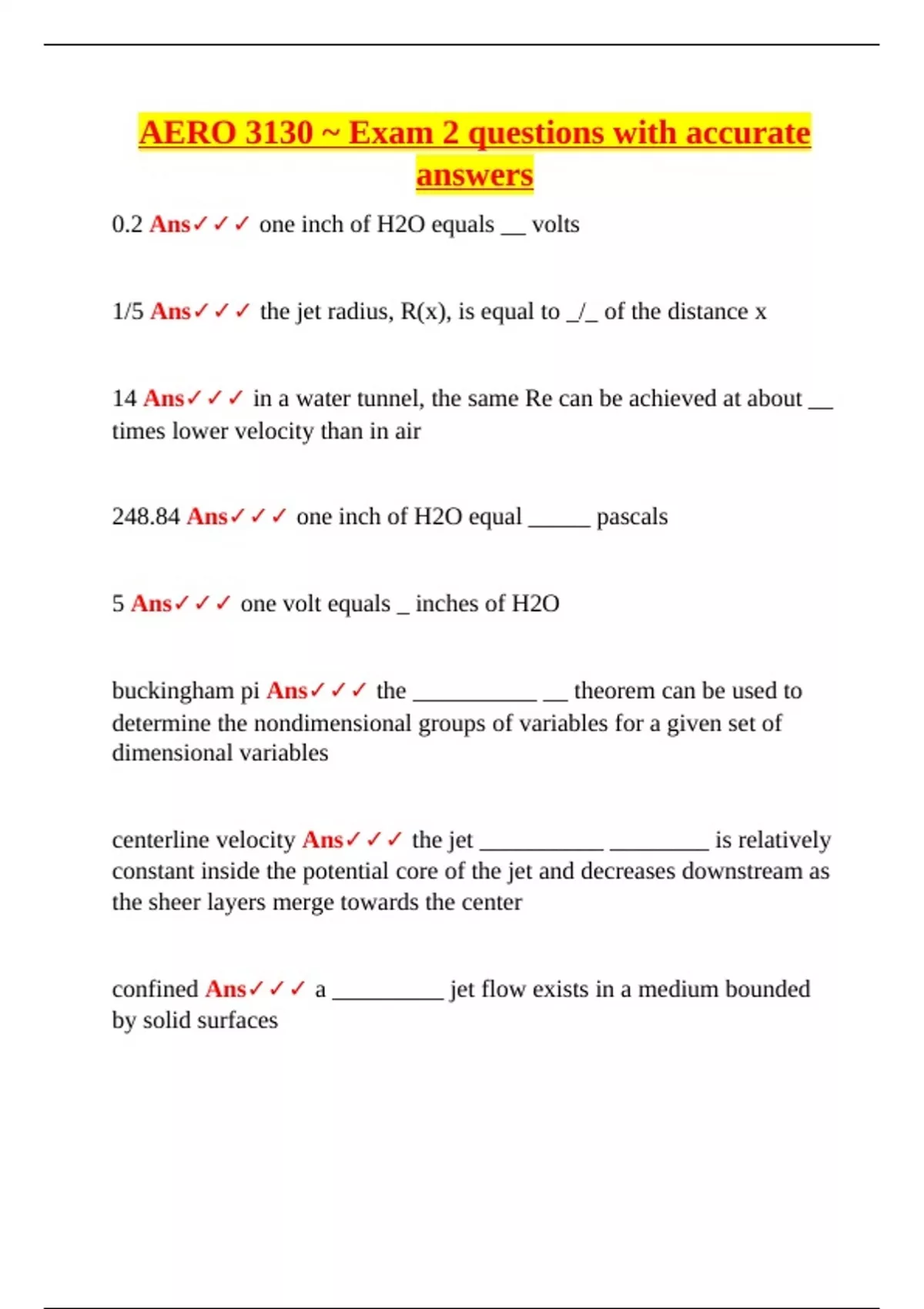 AERO 3130 ~ Exam 2 questions with accurate answers

0.2 Ans✓✓✓ one inch of H2O equals __ volts

1/5 Ans✓✓✓ the jet radius, R(x), is equal to _/_ of the distance x

14 Ans✓✓✓ in a water tunnel, the same Re can be achieved at about __ times lower velocity than in air

248.84 Ans✓✓✓ one inch of H2O equal _____ pascals

5 Ans✓✓✓ one volt equals _ inches of H2O

buckingham pi Ans✓✓✓ the __________ __ theorem can be used to determine the nondimensional groups of variables for a given set of dimensional variables

centerline velocity Ans✓✓✓ the jet __________ ________ is relatively constant inside the potential core of the jet and decreases downstream as the sheer layers merge towards the center

confined Ans✓✓✓ a _________ jet flow exists in a medium bounded by solid surfaces